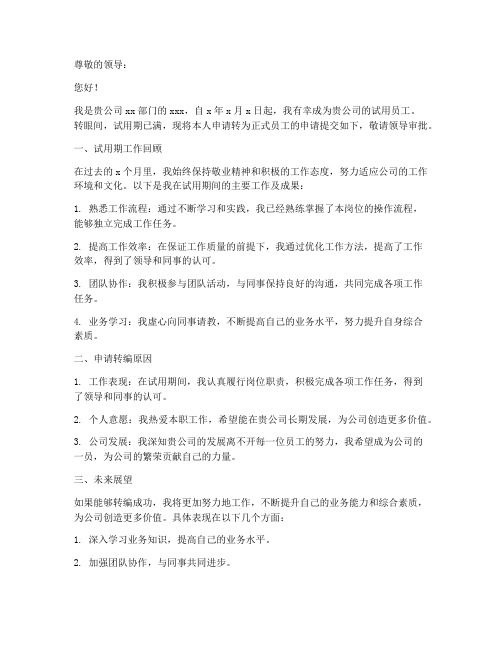 尊敬的领导：

您好！

我是贵公司 xx 部门的 xxx，自 x 年 x 月 x 日起，我有幸成为贵公司的试用员工。转眼间，试用期已满，现将本人申请转为正式员工的申请提交如下，敬请领导审批。

一、试用期工作回顾

在过去的 x 个月里，我始终保持敬业精神和积极的工作态度，努力适应公司的工作环境和文化。以下是我在试用期间的主要工作及成果：

1. 熟悉工作流程：通过不断学习和实践，我已经熟练掌握了本岗位的操作流程，能够独立完成工作任务。

2. 提高工作效率：在保证工作质量的前提下，我通过优化工作方法，提高了工作效率，得到了领导和同事的认可。

3. 团队协作：我积极参与团队活动，与同事保持良好的沟通，共同完成各项工作任务。

4. 业务学习：我虚心向同事请教，不断提高自己的业务水平，努力提升自身综合素质。

二、申请转编原因

1. 工作表现：在试用期间，我认真履行岗位职责，积极完成各项工作任务，得到了领导和同事的认可。

2. 个人意愿：我热爱本职工作，希望能在贵公司长期发展，为公司创造更多价值。

3. 公司发展：我深知贵公司的发展离不开每一位员工的努力，我希望成为公司的一员，为公司的繁荣贡献自己的力量。

三、未来展望

如果能够转编成功，我将更加努力地工作，不断提升自己的业务能力和综合素质，为公司创造更多价值。具体表现在以下几个方面：

1. 深入学习业务知识，提高自己的业务水平。

2. 加强团队协作，与同事共同进步。